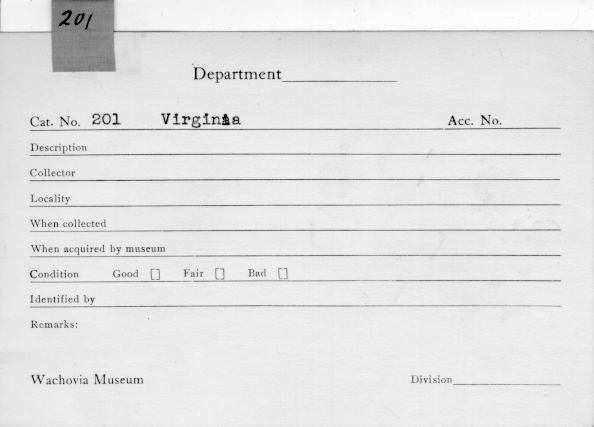 201

Department____

Cat. No. 201 Virginia Acc. No.

Description

Collector

Locality

When collected

When acquired by museum

Condition Good ☐ Fair ☐ Bad ☐

Identified by

Remarks:

Wachovia Museum

Division____